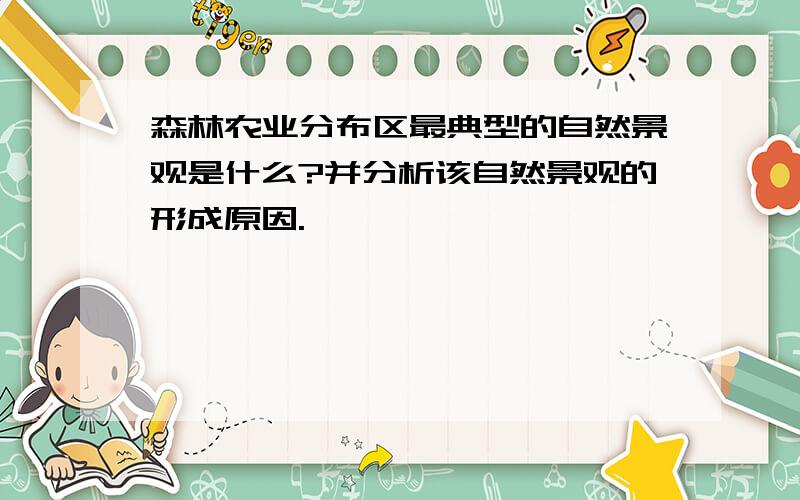 tiger

森林农业分布区最典型的自然景观是什么?并分析该自然景观的形成原因.